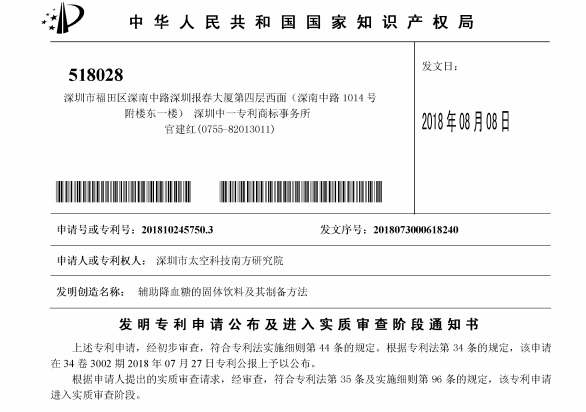 中华人民共和国国家知识产权局

518028
深圳市福田区深南中路深圳报春大厦第四层西面（深南中路 1014 号附楼东一楼） 深圳中一专利商标事务所
官建红(0755-82013011)

发文日：

2018年08月08日

申请号或专利号：201810245750.3

发文序号：2018073000618240

申请人或专利权人： 深圳市太空科技南方研究院

发明创造名称： 辅助降血糖的固体饮料及其制备方法

发明专利申请公布及进入实质审查阶段通知书

上述专利申请，经初步审查，符合专利法实施细则第 44 条的规定。根据专利法第 34 条的规定，该申请在 34 卷 3002 期 2018 年 07 月 27 日专利公报上予以公布。

根据申请人提出的实质审查请求，经审查，符合专利法第 35 条及实施细则第 96 条的规定，该专利申请进入实质审查阶段。